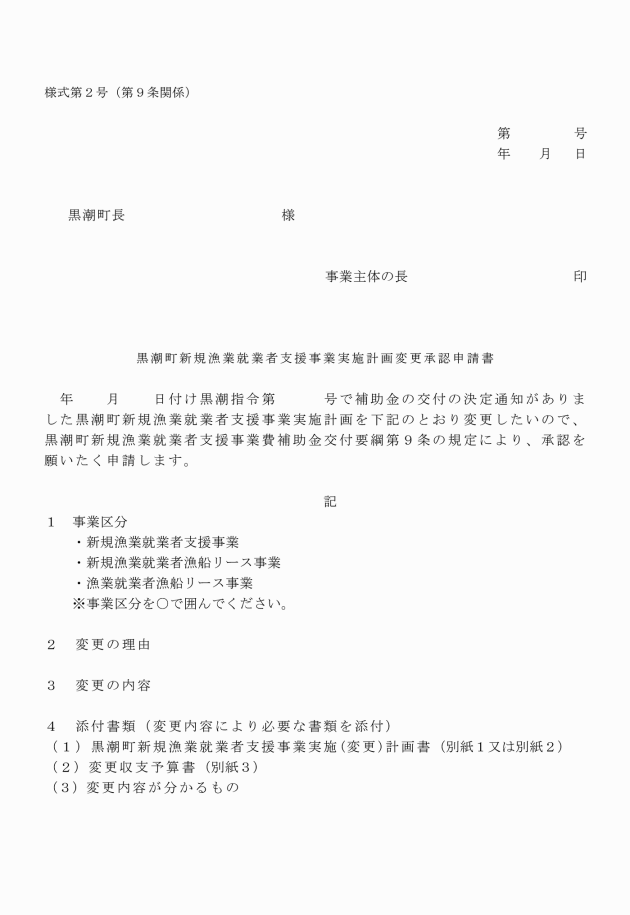 様式第２号（第９条関係）

第　　　号
年　　月　　日

黒潮町長　　　　　　　　　　　様

事業主体の長　　　　　　　　　　　印

黒潮町新規漁業就業者支援事業実施計画変更承認申請書

年　　月　　日付け黒潮指令第　　　号で補助金の交付の決定通知がありました黒潮町新規漁業就業者支援事業実施計画を下記のとおり変更したいので、黒潮町新規漁業就業者支援事業費補助金交付要綱第９条の規定により、承認を願いたく申請します。

記

１　事業区分
・新規漁業就業者支援事業
・新規漁業就業者漁船リース事業
・漁業就業者漁船リース事業
※事業区分を○で囲んでください。

２　変更の理由

３　変更の内容

４　添付書類（変更内容により必要な書類を添付）
（１）黒潮町新規漁業就業者支援事業実施（変更）計画書（別紙１又は別紙２）
（２）変更収支予算書（別紙３）
（３）変更内容が分かるもの